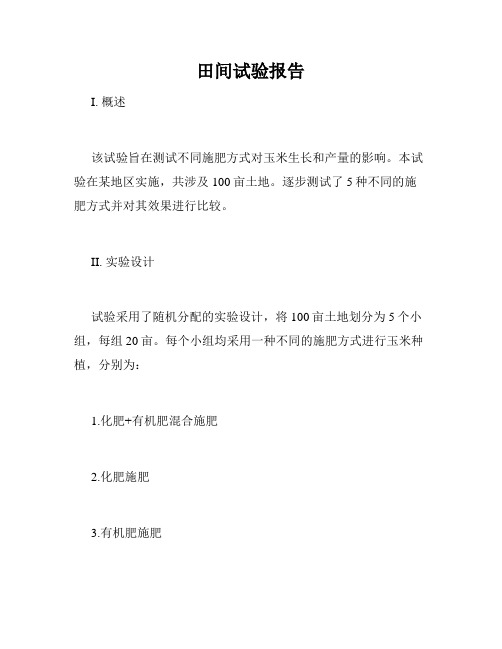 田间试验报告

I. 概述

该试验旨在测试不同施肥方式对玉米生长和产量的影响。本试验在某地区实施，共涉及 100 亩土地。逐步测试了 5 种不同的施肥方式并对其效果进行比较。

II. 实验设计

试验采用了随机分配的实验设计，将 100 亩土地划分为 5 个小组，每组 20 亩。每个小组均采用一种不同的施肥方式进行玉米种植，分别为：

1.化肥+有机肥混合施肥

2.化肥施肥

3.有机肥施肥